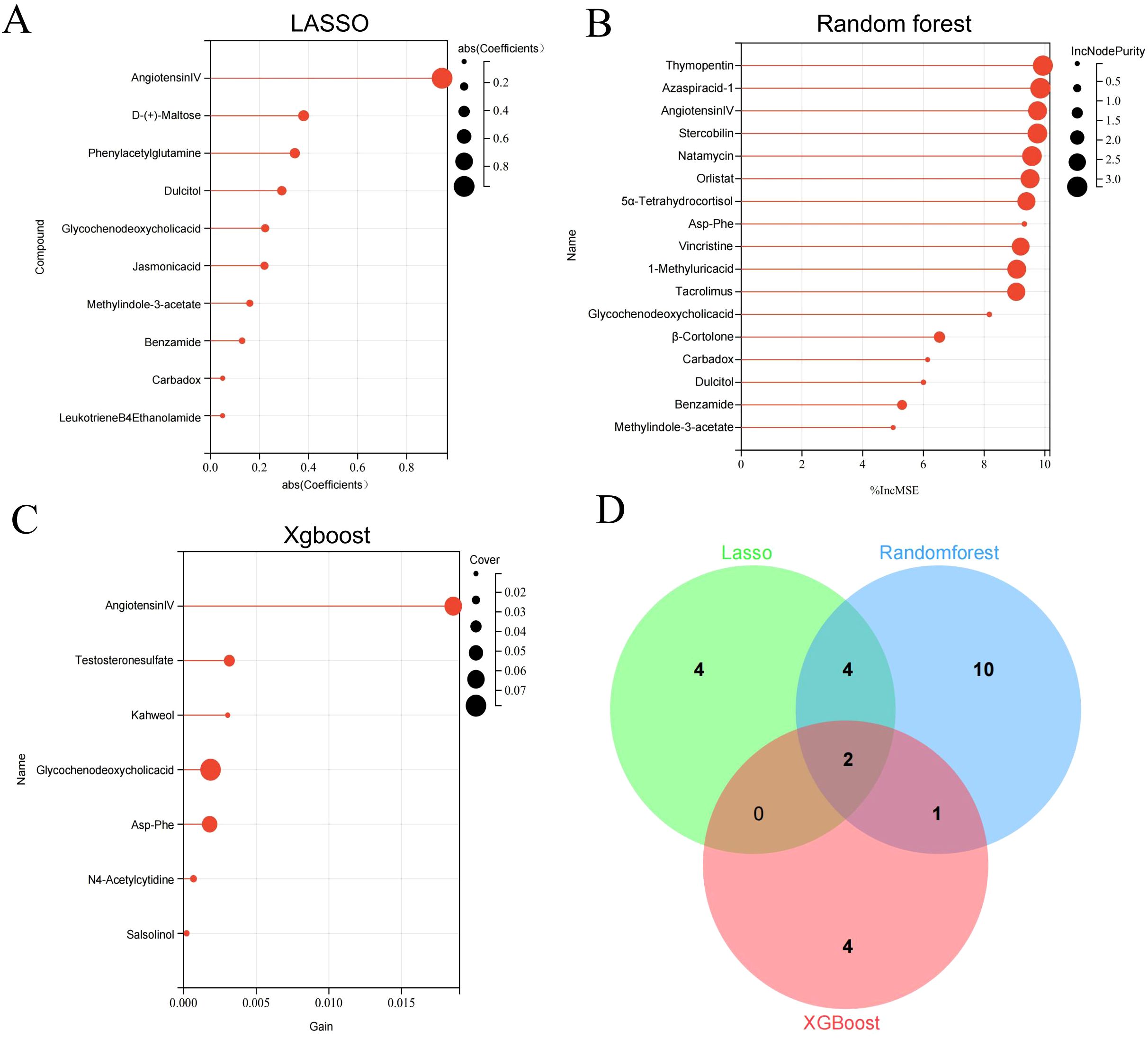 A

LASSO

abs(Coefficients)
0.2
0.4
0.6
0.8

Compound

AngiotensinIV
D-(+)-Maltose
Phenylacetylglutamine
Dulcitol
Glycochenodeoxycholicacid
Jasmonicacid
Methylindole-3-acetate
Benzamide
Carbadox
LeukotrieneB4Ethanolamide

0.0 0.2 0.4 0.6 0.8
abs(Coefficients)

B

Random forest

IncNodePurity
0.5
1.0
1.5
2.0
2.5
3.0

Name

Thymopentin
Azaspiracid-1
AngiotensinIV
Stercobilin
Natamycin
Orlistat
5α-Tetrahydrocortisol
Asp-Phe
Vincristine
1-Methyluricacid
Tacrolimus
Glycochenodeoxycholicacid
β-Cortolone
Carbadox
Dulcitol
Benzamide
Methylindole-3-acetate

0 2 4 6 8 10
%IncMSE

C

Xgboost

Cover
0.02
0.03
0.04
0.05
0.06
0.07

Name

AngiotensinIV
Testosteronesulfate
Kahweol
Glycochenodeoxycholicacid
Asp-Phe
N4-Acetylcytidine
Salsolinol

0.000 0.005 0.010 0.015
Gain

D

Lasso
Randomforest

4
4
10
2
0
1
4

XGBoost